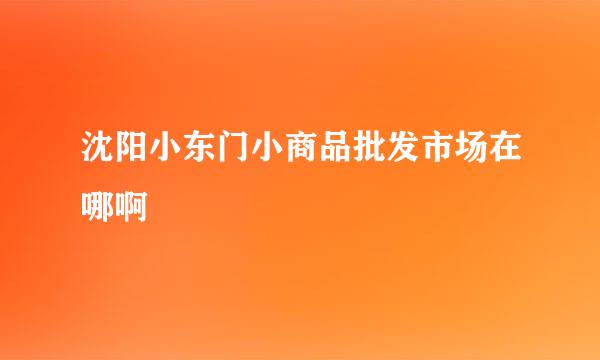 沈阳小东门小商品批发市场在哪啊